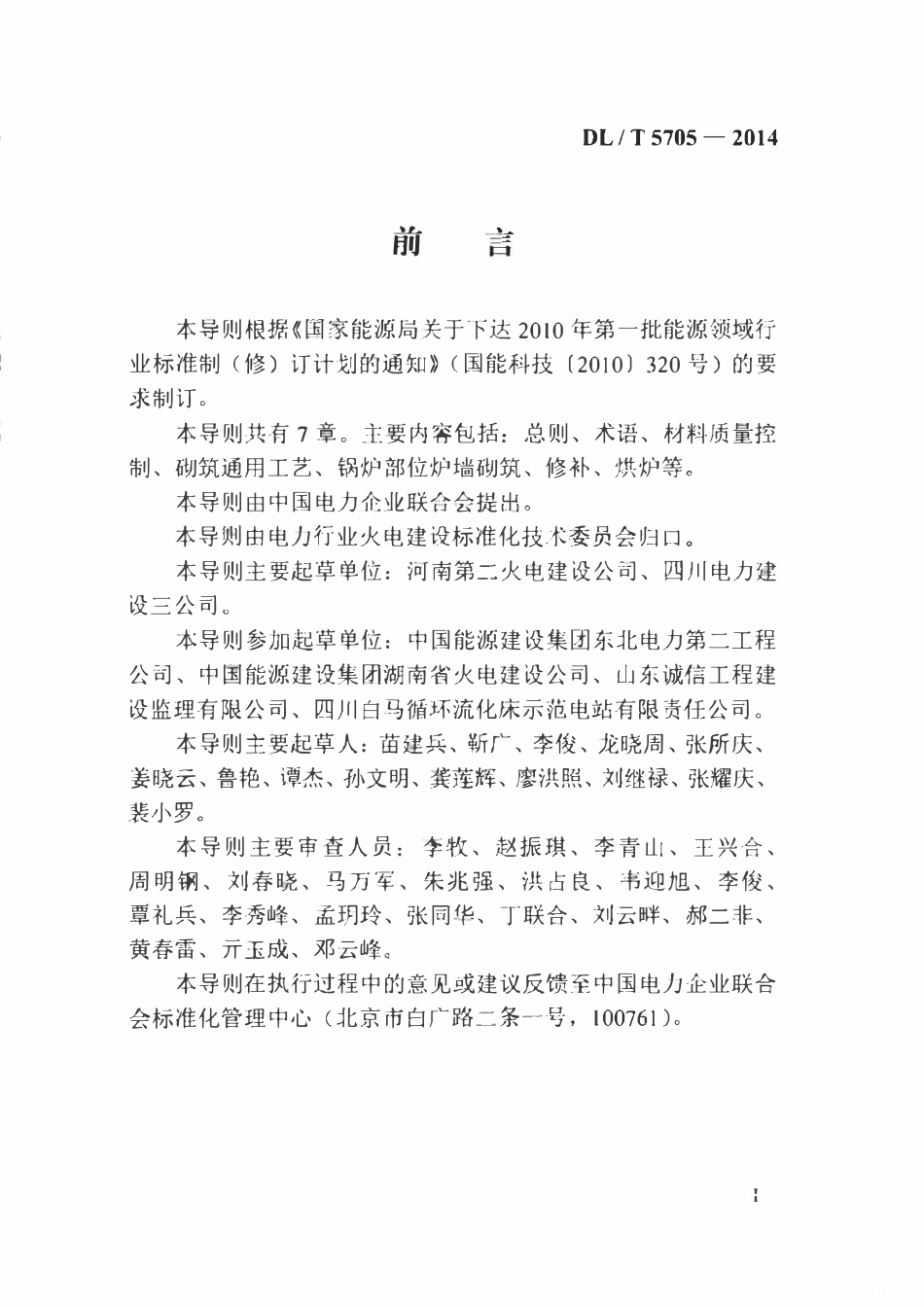 DL / T 5705 — 2014

前　言

本导则根据《国家能源局关于下达 2010 年第一批能源领域行业标准制（修）订计划的通知》（国能科技〔2010〕320 号）的要求制订。

本导则共有 7 章。主要内容包括：总则、术语、材料质量控制、砌筑通用工艺、锅炉部位炉墙砌筑、修补、烘炉等。

本导则由中国电力企业联合会提出。

本导则由电力行业火电建设标准化技术委员会归口。

本导则主要起草单位：河南第二火电建设公司、四川电力建设三公司。

本导则参加起草单位：中国能源建设集团东北电力第二工程公司、中国能源建设集团湖南省火电建设公司、山东诚信工程建设监理有限公司、四川白马循环流化床示范电站有限责任公司。

本导则主要起草人：苗建兵、靳广、李俊、龙晓周、张所庆、姜晓云、鲁艳、谭杰、孙文明、龚莲辉、廖洪照、刘继禄、张耀庆、裴小罗。

本导则主要审查人员：李牧、赵振琪、李青山、王兴合、周明钢、刘春晓、马万军、朱兆强、洪占良、韦迎旭、李俊、覃礼兵、李秀峰、孟玥玲、张同华、丁联合、刘云畔、郝二非、黄春雷、亓玉成、邓云峰。

本导则在执行过程中的意见或建议反馈至中国电力企业联合会标准化管理中心（北京市白广路二条一号，100761）。

I